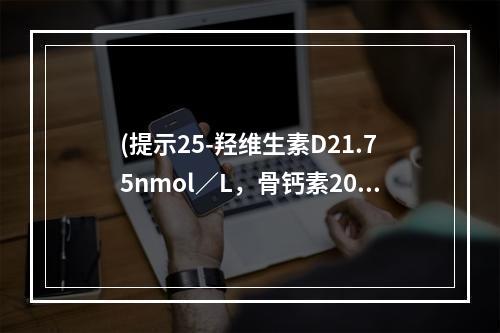 (提示25-羟维生素D21.75nmol／L，骨钙素20...